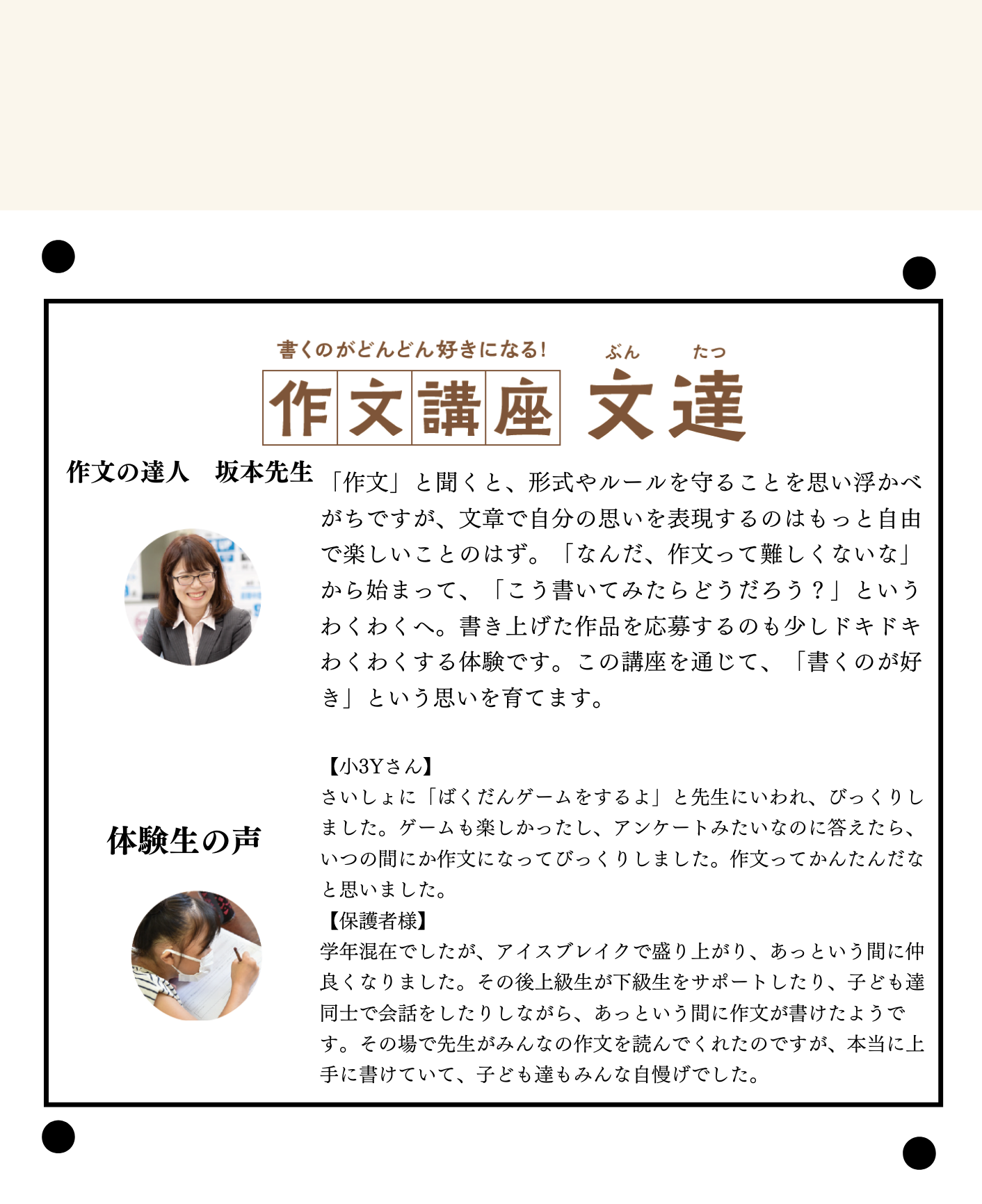 書くのがどんどん好きになる!

作文講座 文達

ぶん たつ

作文の達人　坂本先生

「作文」と聞くと、形式やルールを守ることを思い浮かべがちですが、文章で自分の思いを表現するのはもっと自由で楽しいことのはず。「なんだ、作文って難しくないな」から始まって、「こう書いてみたらどうだろう？」というわくわくへ。書き上げた作品を応募するのも少しドキドキわくわくする体験です。この講座を通じて、「書くのが好き」という思いを育てます。

体験生の声

【小3Yさん】
さいしょに「ばくだんゲームをするよ」と先生にいわれ、びっくりしました。ゲームも楽しかったし、アンケートみたいなのに答えたら、いつの間にか作文になってびっくりしました。作文ってかんたんだなと思いました。
【保護者様】
学年混在でしたが、アイスブレイクで盛り上がり、あっという間に仲良くなりました。その後上級生が下級生をサポートしたり、子ども達同士で会話をしたりしながら、あっという間に作文が書けたようです。その場で先生がみんなの作文を読んでくれたのですが、本当に上手に書けていて、子ども達もみんな自慢げでした。